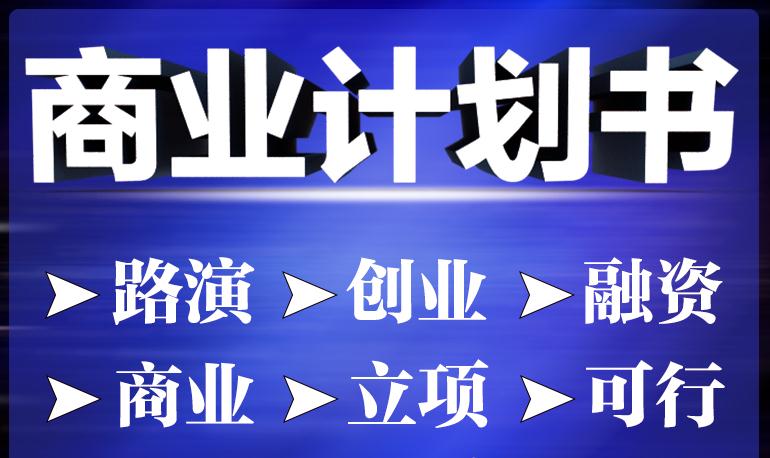 商业计划书

➤路演 ➤创业 ➤融资

➤商业 ➤立项 ➤可行